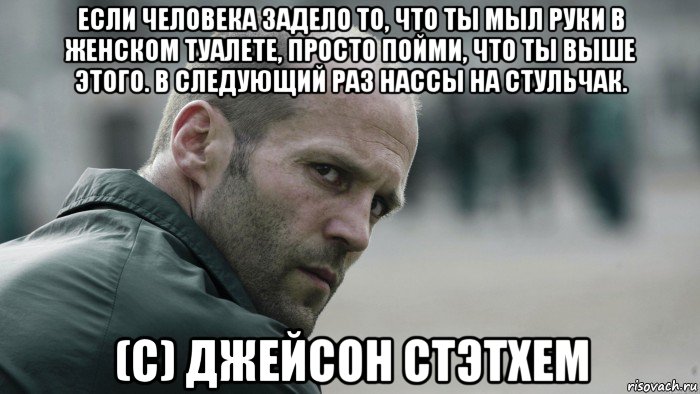 ЕСЛИ ЧЕЛОВЕКА ЗАДЕЛО ТО, ЧТО ТЫ МЫЛ РУКИ В ЖЕНСКОМ ТУАЛЕТЕ, ПРОСТО ПОЙМИ, ЧТО ТЫ ВЫШЕ ЭТОГО. В СЛЕДУЮЩИЙ РАЗ НАССЫ НА СТУЛЬЧАК.

(С) ДЖЕЙСОН СТЭТХЕМ

risovach.ru